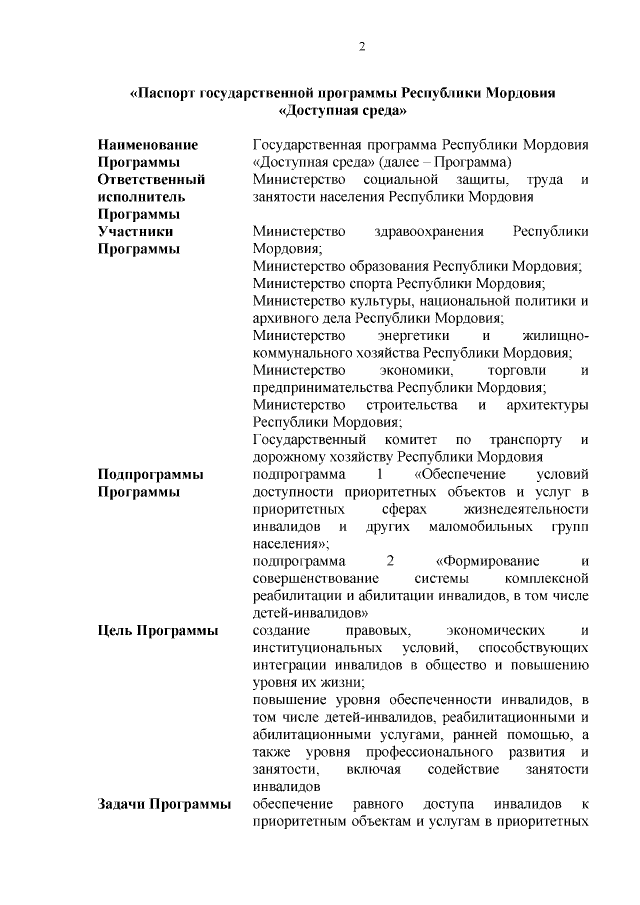 2

«Паспорт государственной программы Республики Мордовия «Доступная среда»

| | |
|---|---|
| Наименование Программы | Государственная программа Республики Мордовия «Доступная среда» (далее – Программа) |
| Ответственный исполнитель Программы | Министерство социальной защиты, труда и занятости населения Республики Мордовия |
| Участники Программы | Министерство здравоохранения Республики Мордовия; Министерство образования Республики Мордовия; Министерство спорта Республики Мордовия; Министерство культуры, национальной политики и архивного дела Республики Мордовия; Министерство энергетики и жилищно-коммунального хозяйства Республики Мордовия; Министерство экономики, торговли и предпринимательства Республики Мордовия; Министерство строительства и архитектуры Республики Мордовия; Государственный комитет по транспорту и дорожному хозяйству Республики Мордовия |
| Подпрограммы Программы | подпрограмма 1 «Обеспечение условий доступности приоритетных объектов и услуг в приоритетных сферах жизнедеятельности инвалидов и других маломобильных групп населения»; подпрограмма 2 «Формирование и совершенствование системы комплексной реабилитации и абилитации инвалидов, в том числе детей-инвалидов» |
| Цель Программы | создание правовых, экономических и институциональных условий, способствующих интеграции инвалидов в общество и повышению уровня их жизни; повышение уровня обеспеченности инвалидов, в том числе детей-инвалидов, реабилитационными и абилитационными услугами, ранней помощью, а также уровня профессионального развития и занятости, включая содействие занятости инвалидов |
| Задачи Программы | обеспечение равного доступа инвалидов к приоритетным объектам и услугам в приоритетных |